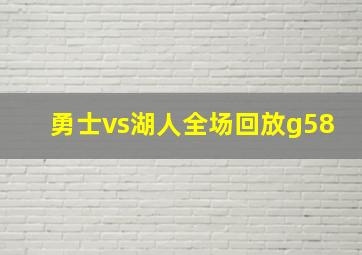 勇士vs湖人全场回放g58